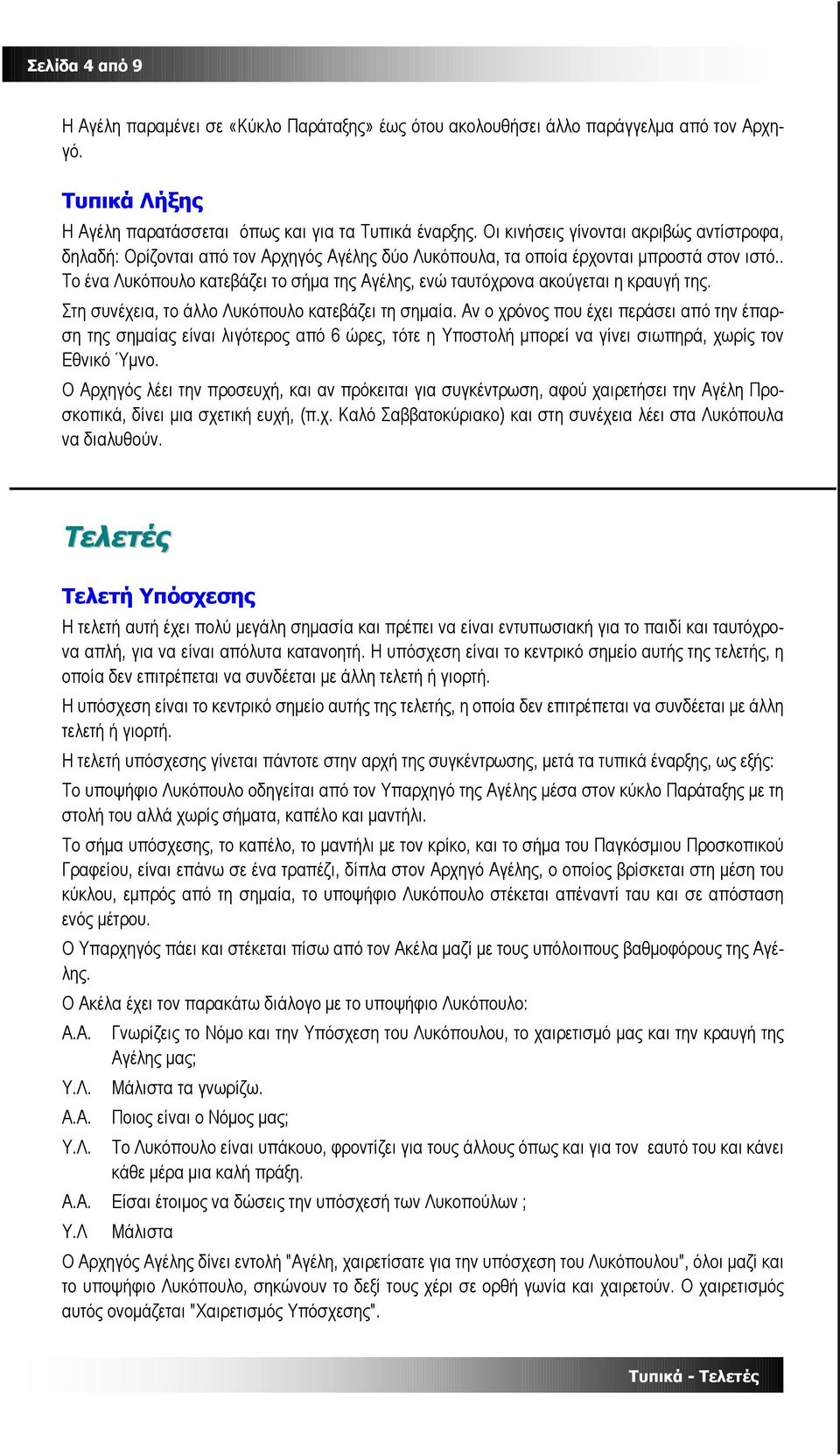 Σελίδα 4 από 9

Η Αγέλη παραμένει σε «Κύκλο Παράταξης» έως ότου ακολουθήσει άλλο παράγγελμα από τον Αρχηγό.

Τυπικά Λήξης

Η Αγέλη παρατάσσεται όπως και για τα Τυπικά έναρξης. Οι κινήσεις γίνονται ακριβώς αντίστροφα, δηλαδή: Ορίζονται από τον Αρχηγός Αγέλης δύο Λυκόπουλα, τα οποία έρχονται μπροστά στον ιστό.. Το ένα Λυκόπουλο κατεβάζει το σήμα της Αγέλης, ενώ ταυτόχρονα ακούγεται η κραυγή της.

Στη συνέχεια, το άλλο Λυκόπουλο κατεβάζει τη σημαία. Αν ο χρόνος που έχει περάσει από την έπαρση της σημαίας είναι λιγότερος από 6 ώρες, τότε η Υποστολή μπορεί να γίνει σιωπηρά, χωρίς τον Εθνικό Ύμνο.

Ο Αρχηγός λέει την προσευχή, και αν πρόκειται για συγκέντρωση, αφού χαιρετήσει την Αγέλη Προσκοπικά, δίνει μια σχετική ευχή, (π.χ. Καλό Σαββατοκύριακο) και στη συνέχεια λέει στα Λυκόπουλα να διαλυθούν.

Τελετές

Τελετή Υπόσχεσης

Η τελετή αυτή έχει πολύ μεγάλη σημασία και πρέπει να είναι εντυπωσιακή για το παιδί και ταυτόχρονα απλή, για να είναι απόλυτα κατανοητή. Η υπόσχεση είναι το κεντρικό σημείο αυτής της τελετής, η οποία δεν επιτρέπεται να συνδέεται με άλλη τελετή ή γιορτή.

Η υπόσχεση είναι το κεντρικό σημείο αυτής της τελετής, η οποία δεν επιτρέπεται να συνδέεται με άλλη τελετή ή γιορτή.

Η τελετή υπόσχεσης γίνεται πάντοτε στην αρχή της συγκέντρωσης, μετά τα τυπικά έναρξης, ως εξής:

Το υποψήφιο Λυκόπουλο οδηγείται από τον Υπαρχηγό της Αγέλης μέσα στον κύκλο Παράταξης με τη στολή του αλλά χωρίς σήματα, καπέλο και μαντήλι.

Το σήμα υπόσχεσης, το καπέλο, το μαντήλι με τον κρίκο, και το σήμα του Παγκόσμιου Προσκοπικού Γραφείου, είναι επάνω σε ένα τραπέζι, δίπλα στον Αρχηγό Αγέλης, ο οποίος βρίσκεται στη μέση του κύκλου, εμπρός από τη σημαία, το υποψήφιο Λυκόπουλο στέκεται απέναντί ταυ και σε απόσταση ενός μέτρου.

Ο Υπαρχηγός πάει και στέκεται πίσω από τον Ακέλα μαζί με τους υπόλοιπους βαθμοφόρους της Αγέλης.

Ο Ακέλα έχει τον παρακάτω διάλογο με το υποψήφιο Λυκόπουλο:

Α.Α. Γνωρίζεις το Νόμο και την Υπόσχεση του Λυκόπουλου, το χαιρετισμό μας και την κραυγή της Αγέλης μας;

Υ.Λ. Μάλιστα τα γνωρίζω.

Α.Α. Ποιος είναι ο Νόμος μας;

Υ.Λ. Το Λυκόπουλο είναι υπάκουο, φροντίζει για τους άλλους όπως και για τον εαυτό του και κάνει κάθε μέρα μια καλή πράξη.

Α.Α. Είσαι έτοιμος να δώσεις την υπόσχεσή των Λυκοπούλων ;

Υ.Λ Μάλιστα

Ο Αρχηγός Αγέλης δίνει εντολή "Αγέλη, χαιρετίσατε για την υπόσχεση του Λυκόπουλου", όλοι μαζί και το υποψήφιο Λυκόπουλο, σηκώνουν το δεξί τους χέρι σε ορθή γωνία και χαιρετούν. Ο χαιρετισμός αυτός ονομάζεται "Χαιρετισμός Υπόσχεσης".

Τυπικά - Τελετές